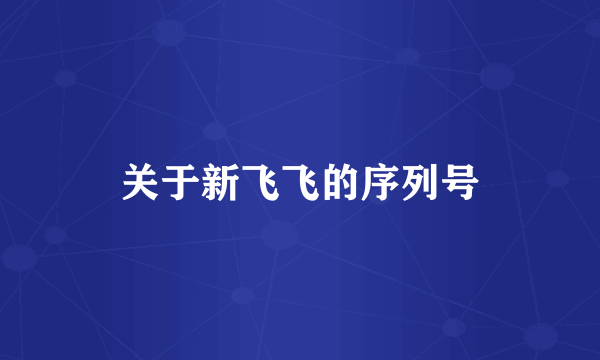 关于新飞飞的序列号